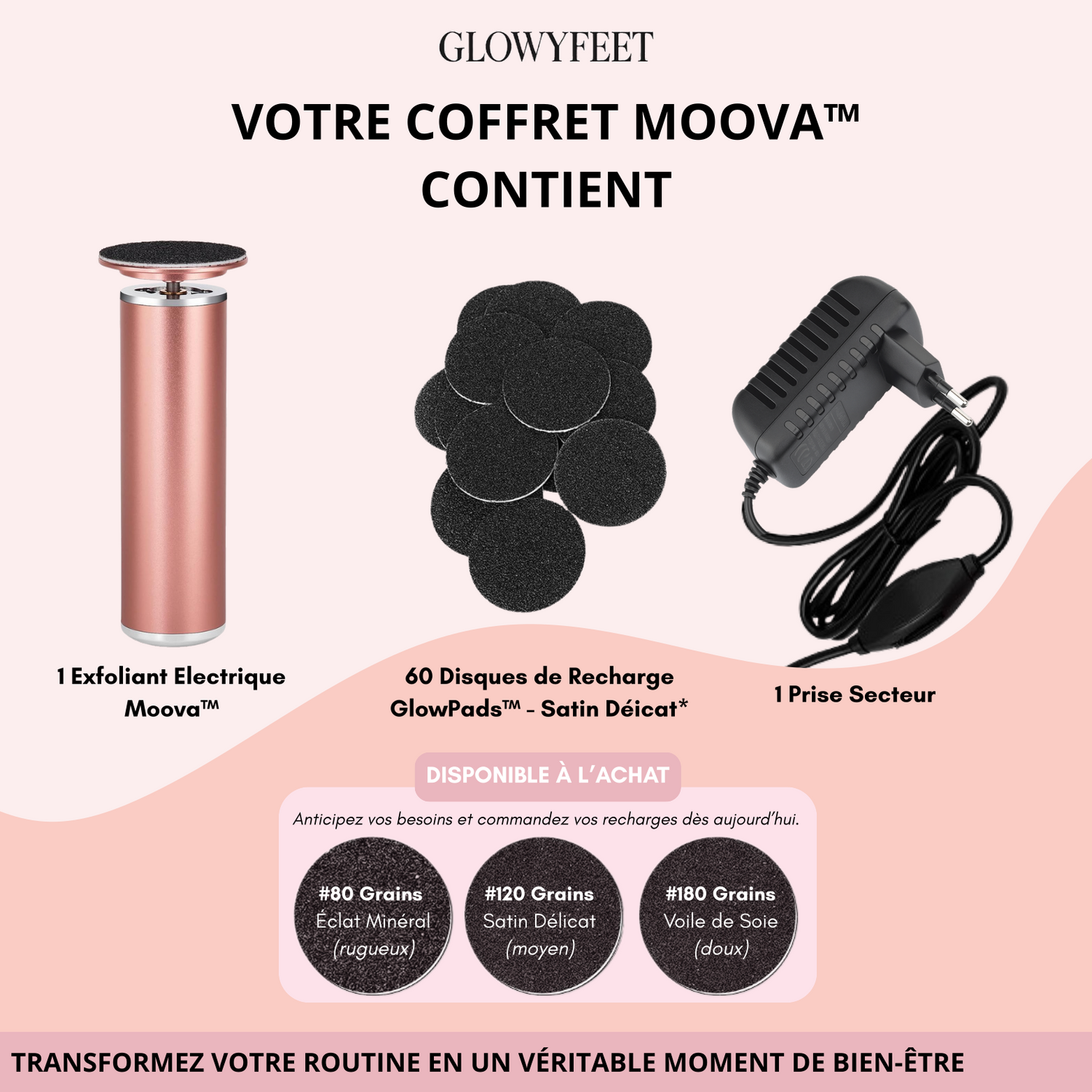 GLOWYFEET

VOTRE COFFRET MOOVA™ CONTIENT

1 Exfoliant Electrique Moova™

60 Disques de Recharge GlowPads™ - Satin Déicat*

1 Prise Secteur

DISPONIBLE À L'ACHAT

Anticipez vos besoins et commandez vos recharges dès aujourd'hui.

#80 Grains
Éclat Minéral
(rugueux)

#120 Grains
Satin Délicat
(moyen)

#180 Grains
Voile de Soie
(doux)

TRANSFORMEZ VOTRE ROUTINE EN UN VÉRITABLE MOMENT DE BIEN-ÊTRE